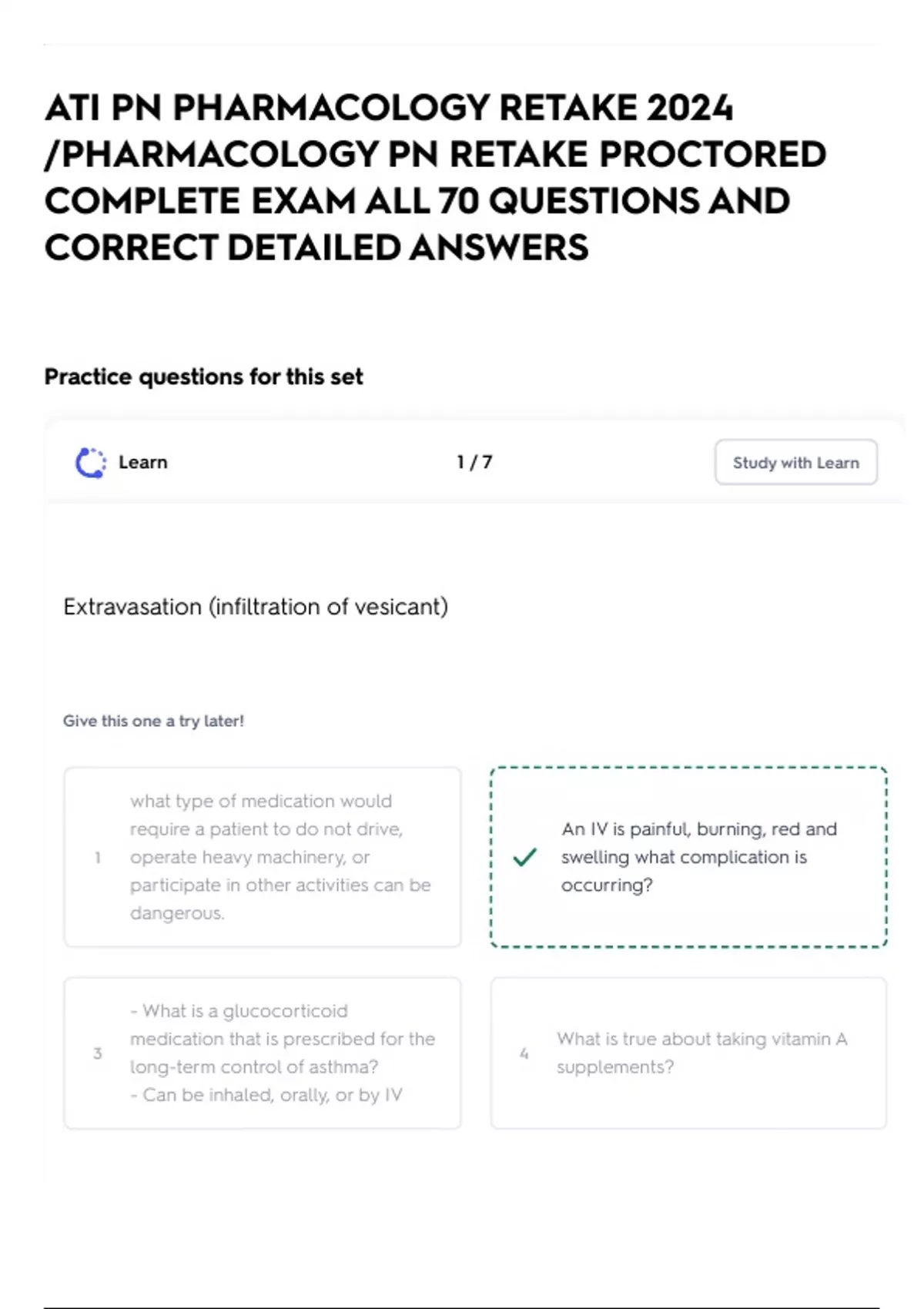 ATI PN PHARMACOLOGY RETAKE 2024 /PHARMACOLOGY PN RETAKE PROCTORED COMPLETE EXAM ALL 70 QUESTIONS AND CORRECT DETAILED ANSWERS

Practice questions for this set

Learn

1 / 7

Study with Learn

Extravasation (infiltration of vesicant)

Give this one a try later!

1 what type of medication would require a patient to do not drive, operate heavy machinery, or participate in other activities can be dangerous.

✓ An IV is painful, burning, red and swelling what complication is occurring?

3 - What is a glucocorticoid medication that is prescribed for the long-term control of asthma?
- Can be inhaled, orally, or by IV

4 What is true about taking vitamin A supplements?